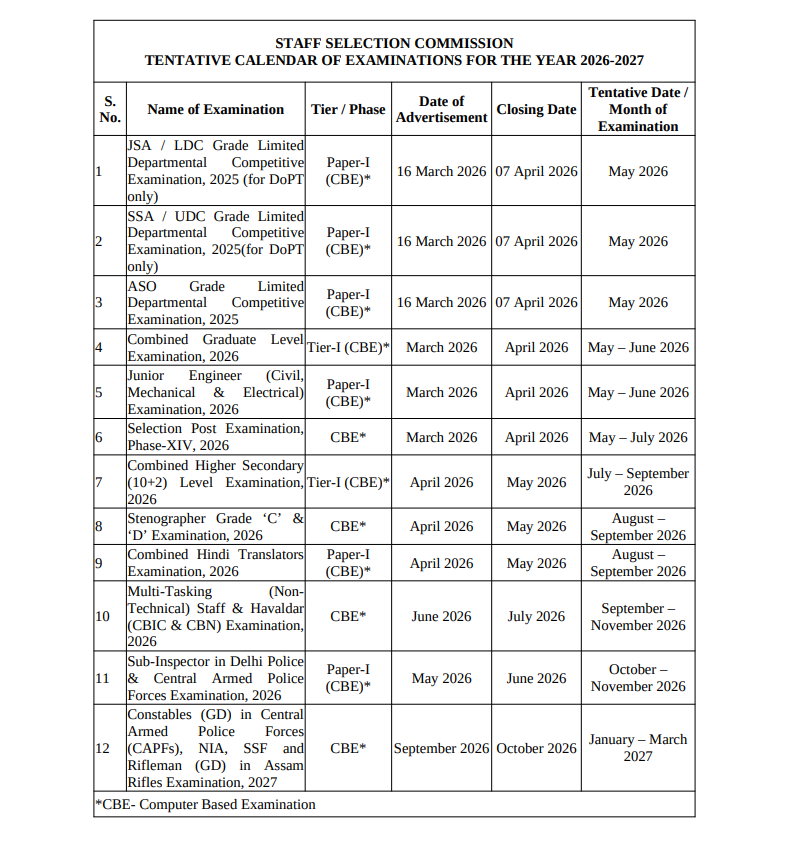 STAFF SELECTION COMMISSION
TENTATIVE CALENDAR OF EXAMINATIONS FOR THE YEAR 2026-2027

| S. No. | Name of Examination | Tier / Phase | Date of Advertisement | Closing Date | Tentative Date / Month of Examination |
|---|---|---|---|---|---|
| 1 | JSA / LDC Grade Limited Departmental Competitive Examination, 2025 (for DoPT only) | Paper-I (CBE)* | 16 March 2026 | 07 April 2026 | May 2026 |
| 2 | SSA / UDC Grade Limited Departmental Competitive Examination, 2025(for DoPT only) | Paper-I (CBE)* | 16 March 2026 | 07 April 2026 | May 2026 |
| 3 | ASO Grade Limited Departmental Competitive Examination, 2025 | Paper-I (CBE)* | 16 March 2026 | 07 April 2026 | May 2026 |
| 4 | Combined Graduate Level Examination, 2026 | Tier-I (CBE)* | March 2026 | April 2026 | May – June 2026 |
| 5 | Junior Engineer (Civil, Mechanical & Electrical) Examination, 2026 | Paper-I (CBE)* | March 2026 | April 2026 | May – June 2026 |
| 6 | Selection Post Examination, Phase-XIV, 2026 | CBE* | March 2026 | April 2026 | May – July 2026 |
| 7 | Combined Higher Secondary (10+2) Level Examination, 2026 | Tier-I (CBE)* | April 2026 | May 2026 | July – September 2026 |
| 8 | Stenographer Grade ‘C’ & ‘D’ Examination, 2026 | CBE* | April 2026 | May 2026 | August – September 2026 |
| 9 | Combined Hindi Translators Examination, 2026 | Paper-I (CBE)* | April 2026 | May 2026 | August – September 2026 |
| 10 | Multi-Tasking (Non-Technical) Staff & Havaldar (CBIC & CBN) Examination, 2026 | CBE* | June 2026 | July 2026 | September – November 2026 |
| 11 | Sub-Inspector in Delhi Police & Central Armed Police Forces Examination, 2026 | Paper-I (CBE)* | May 2026 | June 2026 | October – November 2026 |
| 12 | Constables (GD) in Central Armed Police Forces (CAPFs), NIA, SSF and Rifleman (GD) in Assam Rifles Examination, 2027 | CBE* | September 2026 | October 2026 | January – March 2027 |

*CBE- Computer Based Examination